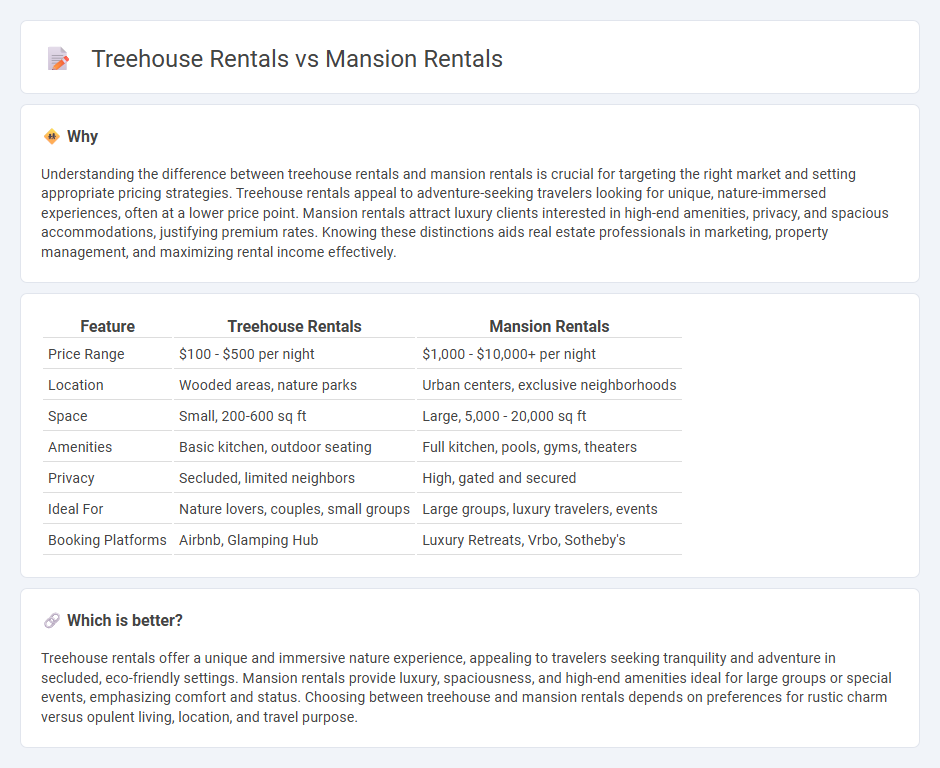 Treehouse Rentals vs Mansion Rentals

Why

Understanding the difference between treehouse rentals and mansion rentals is crucial for targeting the right market and setting appropriate pricing strategies. Treehouse rentals appeal to adventure-seeking travelers looking for unique, nature-immersed experiences, often at a lower price point. Mansion rentals attract luxury clients interested in high-end amenities, privacy, and spacious accommodations, justifying premium rates. Knowing these distinctions aids real estate professionals in marketing, property management, and maximizing rental income effectively.

| Feature | Treehouse Rentals | Mansion Rentals |
|---|---|---|
| Price Range | \$100 - \$500 per night | \$1,000 - \$10,000+ per night |
| Location | Wooded areas, nature parks | Urban centers, exclusive neighborhoods |
| Space | Small, 200-600 sq ft | Large, 5,000 - 20,000 sq ft |
| Amenities | Basic kitchen, outdoor seating | Full kitchen, pools, gyms, theaters |
| Privacy | Secluded, limited neighbors | High, gated and secured |
| Ideal For | Nature lovers, couples, small groups | Large groups, luxury travelers, events |
| Booking Platforms | Airbnb, Glamping Hub | Luxury Retreats, Vrbo, Sotheby's |

Which is better?

Treehouse rentals offer a unique and immersive nature experience, appealing to travelers seeking tranquility and adventure in secluded, eco-friendly settings. Mansion rentals provide luxury, spaciousness, and high-end amenities ideal for large groups or special events, emphasizing comfort and status. Choosing between treehouse and mansion rentals depends on preferences for rustic charm versus opulent living, location, and travel purpose.